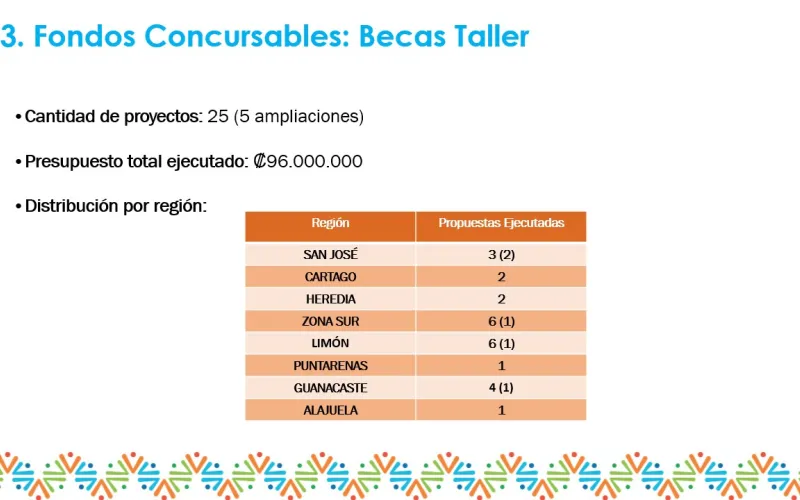 3. Fondos Concursables: Becas Taller

• Cantidad de proyectos: 25 (5 ampliaciones)

• Presupuesto total ejecutado: ₡96.000.000

• Distribución por región:

| Región | Propuestas Ejecutadas |
|---|---|
| SAN JOSÉ | 3 (2) |
| CARTAGO | 2 |
| HEREDIA | 2 |
| ZONA SUR | 6 (1) |
| LIMÓN | 6 (1) |
| PUNTARENAS | 1 |
| GUANACASTE | 4 (1) |
| ALAJUELA | 1 |